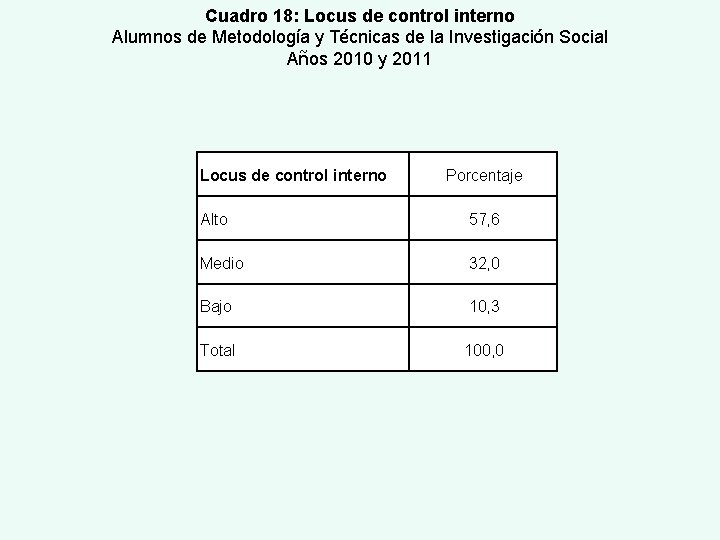 Cuadro 18: Locus de control interno
Alumnos de Metodología y Técnicas de la Investigación Social
Años 2010 y 2011

| Locus de control interno | Porcentaje |
|---|---|
| Alto | 57,6 |
| Medio | 32,0 |
| Bajo | 10,3 |
| Total | 100,0 |